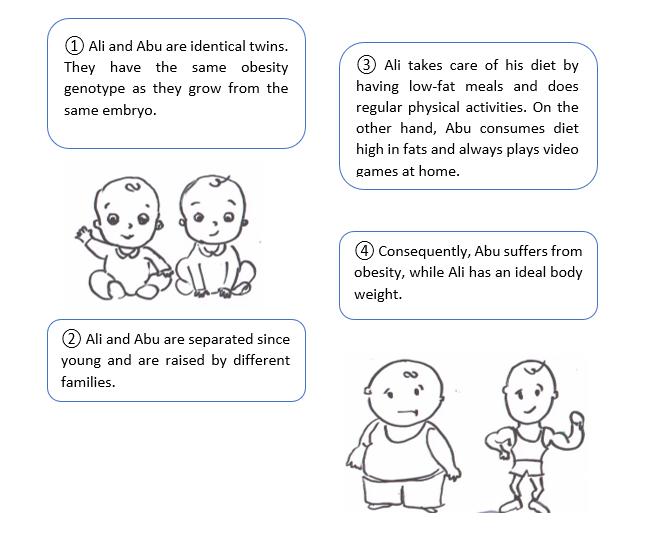 ① Ali and Abu are identical twins. They have the same obesity genotype as they grow from the same embryo.

② Ali and Abu are separated since young and are raised by different families.

③ Ali takes care of his diet by having low-fat meals and does regular physical activities. On the other hand, Abu consumes diet high in fats and always plays video games at home.

④ Consequently, Abu suffers from obesity, while Ali has an ideal body weight.